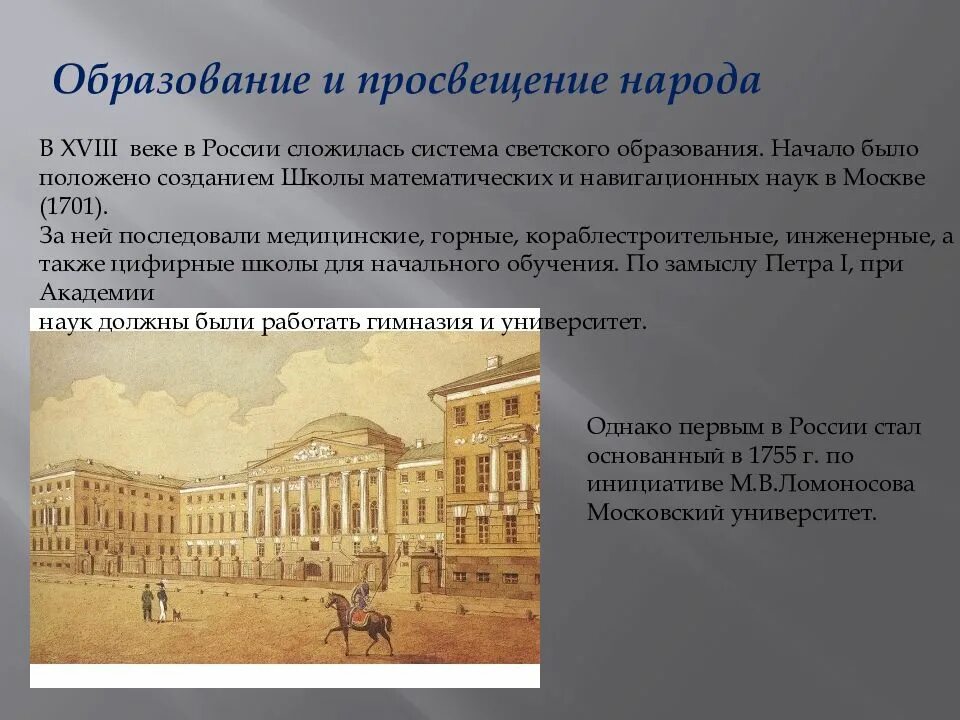 Образование и просвещение народа

В XVIII веке в России сложилась система светского образования. Начало было положено созданием Школы математических и навигационных наук в Москве (1701).
За ней последовали медицинские, горные, кораблестроительные, инженерные, а также цифирные школы для начального обучения. По замыслу Петра I, при Академии
наук должны были работать гимназия и университет.

Однако первым в России стал основанный в 1755 г. по инициативе М.В.Ломоносова Московский университет.